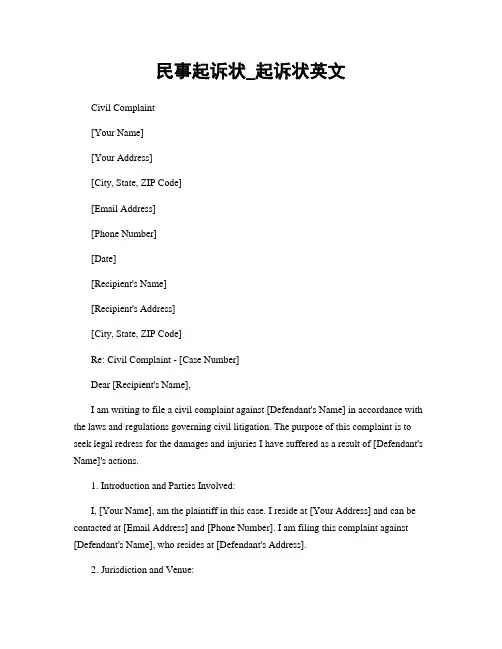 民事起诉状_起诉状英文

Civil Complaint

[Your Name]

[Your Address]

[City, State, ZIP Code]

[Email Address]

[Phone Number]

[Date]

[Recipient's Name]

[Recipient's Address]

[City, State, ZIP Code]

Re: Civil Complaint - [Case Number]

Dear [Recipient's Name],

I am writing to file a civil complaint against [Defendant's Name] in accordance with the laws and regulations governing civil litigation. The purpose of this complaint is to seek legal redress for the damages and injuries I have suffered as a result of [Defendant's Name]'s actions.

1. Introduction and Parties Involved:

I, [Your Name], am the plaintiff in this case. I reside at [Your Address] and can be contacted at [Email Address] and [Phone Number]. I am filing this complaint against [Defendant's Name], who resides at [Defendant's Address].

2. Jurisdiction and Venue: